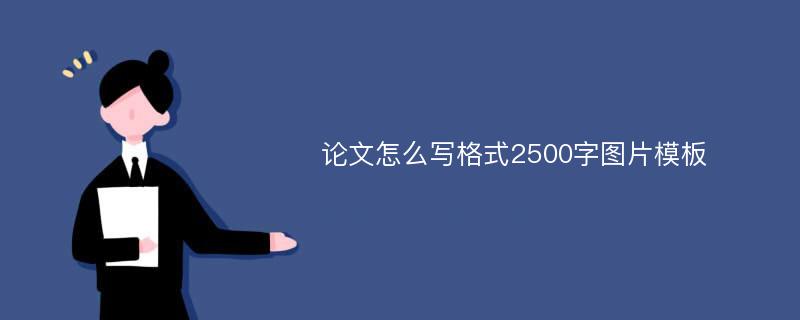 论文怎么写格式2500字图片模板